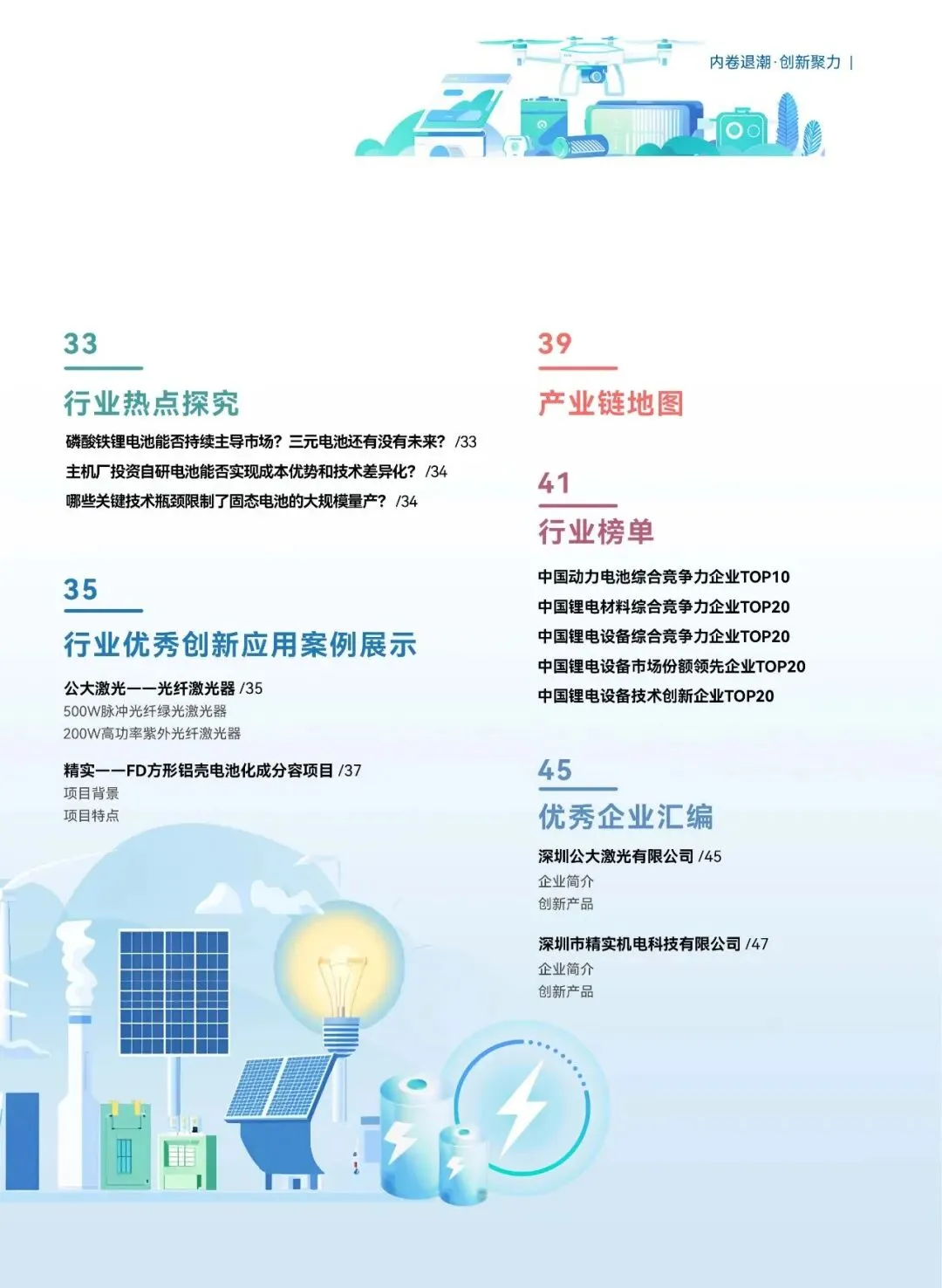 内卷退潮·创新聚力 |

33

行业热点探究

磷酸铁锂电池能否持续主导市场？三元电池还有没有未来？ /33

主机厂投资自研电池能否实现成本优势和技术差异化？ /34

哪些关键技术瓶颈限制了固态电池的大规模量产？ /34

35

行业优秀创新应用案例展示

公大激光——光纤激光器 /35
500W脉冲光纤绿光激光器
200W高功率紫外光纤激光器

精实——FD方形铝壳电池化成分容项目 /37
项目背景
项目特点

39

产业链地图

41

行业榜单

中国动力电池综合竞争力企业TOP10
中国锂电材料综合竞争力企业TOP20
中国锂电设备综合竞争力企业TOP20
中国锂电设备市场份额领先企业TOP20
中国锂电设备技术创新企业TOP20

45

优秀企业汇编

深圳公大激光有限公司 /45
企业简介
创新产品

深圳市精实机电科技有限公司 /47
企业简介
创新产品